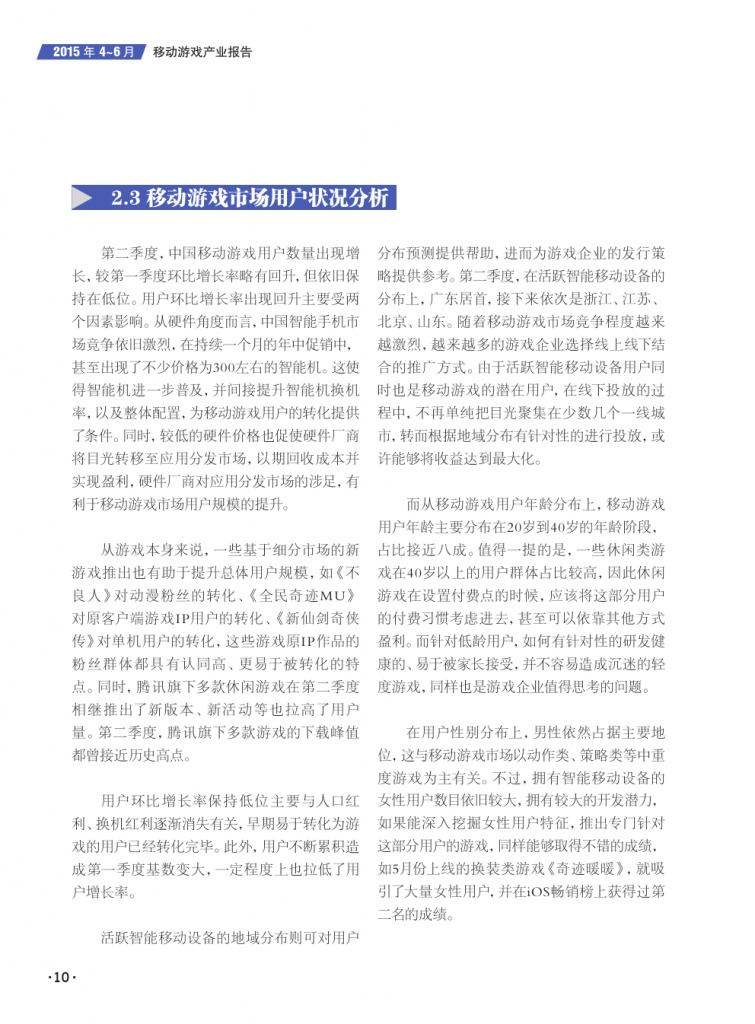 2015年4~6月 移动游戏产业报告

2.3 移动游戏市场用户状况分析

第二季度，中国移动游戏用户数量出现增长，较第一季度环比增长率略有回升，但依旧保持在低位。用户环比增长率出现回升主要受两个因素影响。从硬件角度而言，中国智能手机市场竞争依旧激烈，在持续一个月的年中促销中，甚至出现了不少价格为300左右的智能机。这使得智能机进一步普及，并间接提升智能机换机率，以及整体配置，为移动游戏用户的转化提供了条件。同时，较低的硬件价格也促使硬件厂商将目光转移至应用分发市场，以期回收成本并实现盈利，硬件厂商对应用分发市场的涉足，有利于移动游戏市场用户规模的提升。

从游戏本身来说，一些基于细分市场的新游戏推出也有助于提升总体用户规模，如《不良人》对动漫粉丝的转化、《全民奇迹MU》对原客户端游戏IP用户的转化、《新仙剑奇侠传》对单机用户的转化，这些游戏原IP作品的粉丝群体都具有认同高、更易于被转化的特点。同时，腾讯旗下多款休闲游戏在第二季度相继推出了新版本、新活动等也拉高了用户量。第二季度，腾讯旗下多款游戏的下载峰值都曾接近历史高点。

用户环比增长率保持低位主要与人口红利、换机红利逐渐消失有关，早期易于转化为游戏的用户已经转化完毕。此外，用户不断累积造成第一季度基数变大，一定程度上也拉低了用户增长率。

活跃智能移动设备的地域分布则可对用户分布预测提供帮助，进而为游戏企业的发行策略提供参考。第二季度，在活跃智能移动设备的分布上，广东居首，接下来依次是浙江、江苏、北京、山东。随着移动游戏市场竞争程度越来越激烈，越来越多的游戏企业选择线上线下结合的推广方式。由于活跃智能移动设备用户同时也是移动游戏的潜在用户，在线下投放的过程中，不再单纯把目光聚集在少数几个一线城市，转而根据地域分布有针对性的进行投放，或许能够将收益达到最大化。

而从移动游戏用户年龄分布上，移动游戏用户年龄主要分布在20岁到40岁的年龄阶段，占比接近八成。值得一提的是，一些休闲类游戏在40岁以上的用户群体占比较高，因此休闲游戏在设置付费点的时候，应该将这部分用户的付费习惯考虑进去，甚至可以依靠其他方式盈利。而针对低龄用户，如何有针对性的研发健康的、易于被家长接受，并不容易造成沉迷的轻度游戏，同样也是游戏企业值得思考的问题。

在用户性别分布上，男性依然占据主要地位，这与移动游戏市场以动作类、策略类等中重度游戏为主有关。不过，拥有智能移动设备的女性用户数目依旧较大，拥有较大的开发潜力，如果能深入挖掘女性用户特征，推出专门针对这部分用户的游戏，同样能够取得不错的成绩，如5月份上线的换装类游戏《奇迹暖暖》，就吸引了大量女性用户，并在iOS畅销榜上获得过第二名的成绩。

·10·